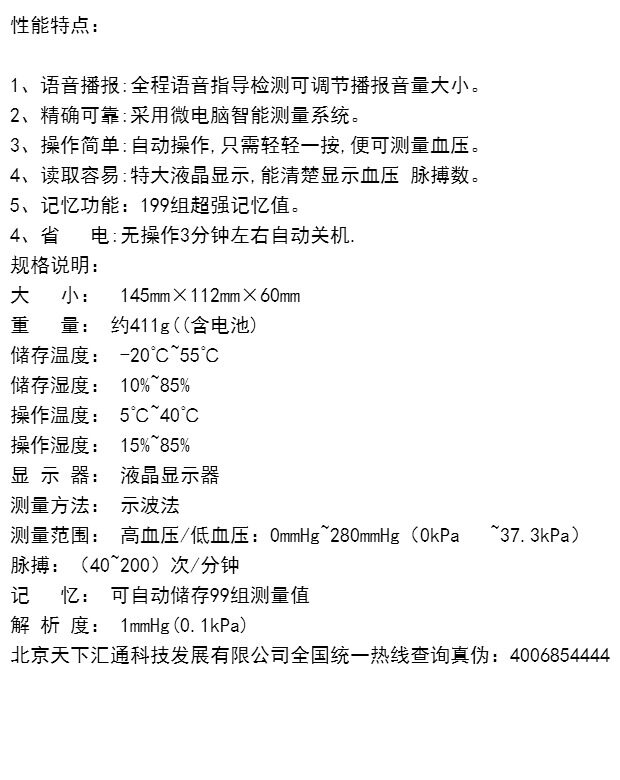 性能特点：

1、语音播报:全程语音指导检测可调节播报音量大小。
2、精确可靠:采用微电脑智能测量系统。
3、操作简单:自动操作,只需轻轻一按,便可测量血压。
4、读取容易:特大液晶显示,能清楚显示血压 脉搏数。
5、记忆功能：199组超强记忆值。
4、省 电:无操作3分钟左右自动关机.
规格说明：
大 小： 145mm×112mm×60mm
重 量： 约411g((含电池)
储存温度： -20°C~55°C
储存湿度： 10%~85%
操作温度： 5°C~40°C
操作湿度： 15%~85%
显 示 器： 液晶显示器
测量方法： 示波法
测量范围： 高血压/低血压：0mmHg~280mmHg（0kPa ~37.3kPa）
脉搏：（40~200）次/分钟
记 忆： 可自动储存99组测量值
解 析 度： 1mmHg(0.1kPa)
北京天下汇通科技发展有限公司全国统一热线查询真伪：4006854444